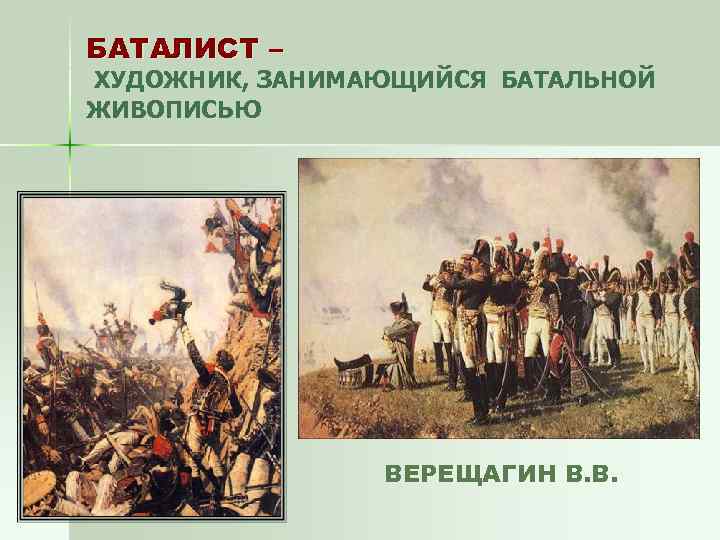 БАТАЛИСТ – ХУДОЖНИК, ЗАНИМАЮЩИЙСЯ БАТАЛЬНОЙ ЖИВОПИСЬЮ

ВЕРЕЩАГИН В.В.